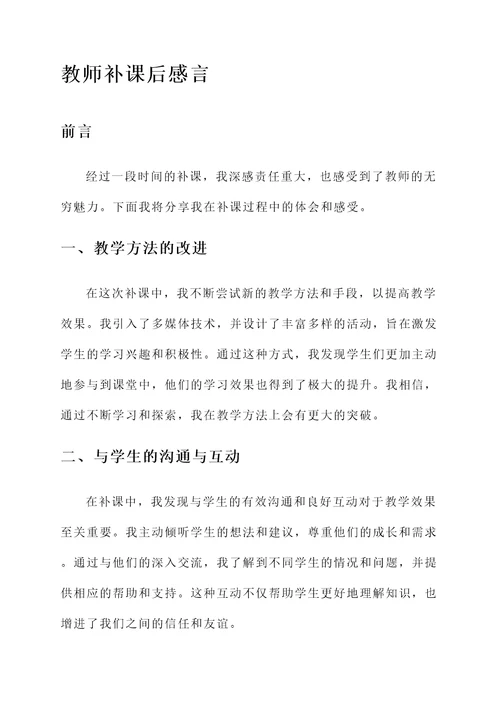 教师补课后感言

前言

经过一段时间的补课，我深感责任重大，也感受到了教师的无穷魅力。下面我将分享我在补课过程中的体会和感受。

一、教学方法的改进

在这次补课中，我不断尝试新的教学方法和手段，以提高教学效果。我引入了多媒体技术，并设计了丰富多样的活动，旨在激发学生的学习兴趣和积极性。通过这种方式，我发现学生们更加主动地参与到课堂中，他们的学习效果也得到了极大的提升。我相信，通过不断学习和探索，我在教学方法上会有更大的突破。

二、与学生的沟通与互动

在补课中，我发现与学生的有效沟通和良好互动对于教学效果至关重要。我主动倾听学生的想法和建议，尊重他们的成长和需求。通过与他们的深入交流，我了解到不同学生的情况和问题，并提供相应的帮助和支持。这种互动不仅帮助学生更好地理解知识，也增进了我们之间的信任和友谊。